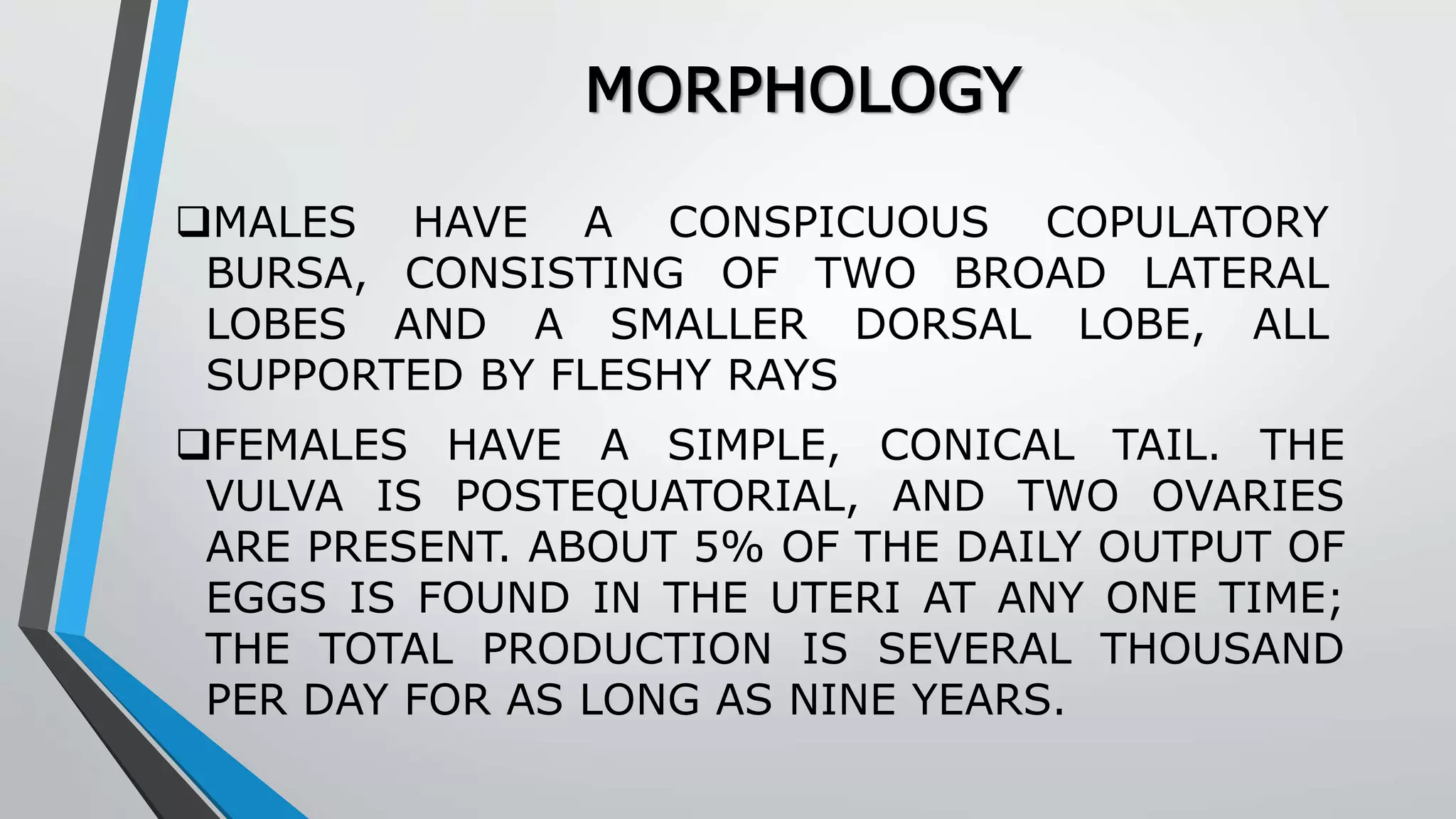 MORPHOLOGY

❑MALES HAVE A CONSPICUOUS COPULATORY BURSA, CONSISTING OF TWO BROAD LATERAL LOBES AND A SMALLER DORSAL LOBE, ALL SUPPORTED BY FLESHY RAYS

❑FEMALES HAVE A SIMPLE, CONICAL TAIL. THE VULVA IS POSTEQUATORIAL, AND TWO OVARIES ARE PRESENT. ABOUT 5% OF THE DAILY OUTPUT OF EGGS IS FOUND IN THE UTERI AT ANY ONE TIME; THE TOTAL PRODUCTION IS SEVERAL THOUSAND PER DAY FOR AS LONG AS NINE YEARS.